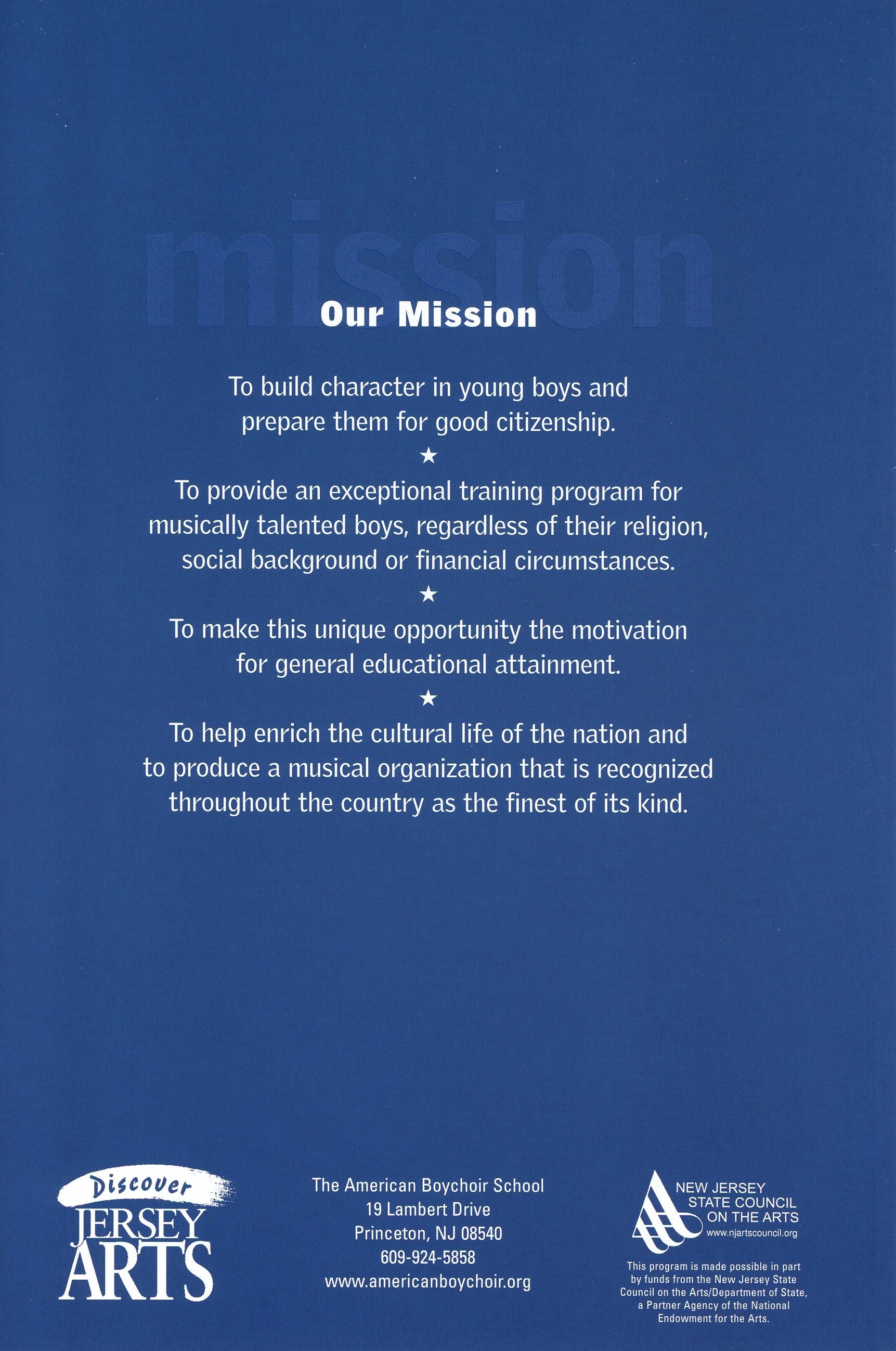 mission

Our Mission

To build character in young boys and prepare them for good citizenship.

★

To provide an exceptional training program for musically talented boys, regardless of their religion, social background or financial circumstances.

★

To make this unique opportunity the motivation for general educational attainment.

★

To help enrich the cultural life of the nation and to produce a musical organization that is recognized throughout the country as the finest of its kind.

Discover JERSEY ARTS

The American Boychoir School
19 Lambert Drive
Princeton, NJ 08540
609-924-5858
www.americanboychoir.org

NEW JERSEY STATE COUNCIL ON THE ARTS
www.njartscouncil.org

This program is made possible in part by funds from the New Jersey State Council on the Arts/Department of State, a Partner Agency of the National Endowment for the Arts.